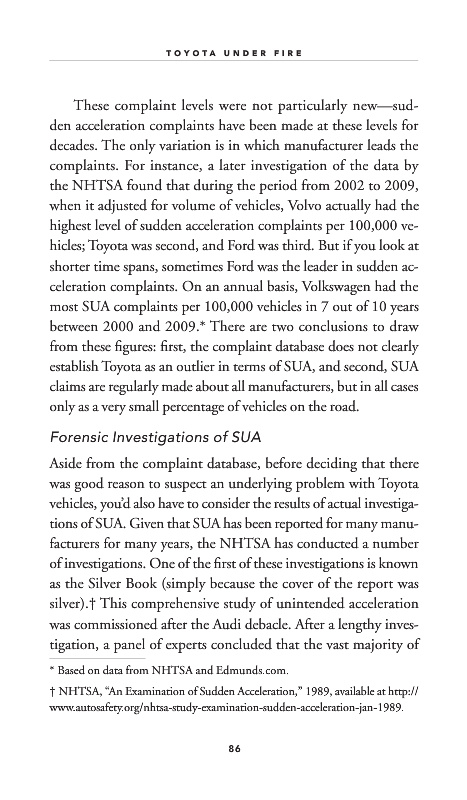 TOYOTA UNDER FIRE

These complaint levels were not particularly new—sudden acceleration complaints have been made at these levels for decades. The only variation is in which manufacturer leads the complaints. For instance, a later investigation of the data by the NHTSA found that during the period from 2002 to 2009, when it adjusted for volume of vehicles, Volvo actually had the highest level of sudden acceleration complaints per 100,000 vehicles; Toyota was second, and Ford was third. But if you look at shorter time spans, sometimes Ford was the leader in sudden acceleration complaints. On an annual basis, Volkswagen had the most SUA complaints per 100,000 vehicles in 7 out of 10 years between 2000 and 2009.* There are two conclusions to draw from these figures: first, the complaint database does not clearly establish Toyota as an outlier in terms of SUA, and second, SUA claims are regularly made about all manufacturers, but in all cases only as a very small percentage of vehicles on the road.

Forensic Investigations of SUA

Aside from the complaint database, before deciding that there was good reason to suspect an underlying problem with Toyota vehicles, you'd also have to consider the results of actual investigations of SUA. Given that SUA has been reported for many manufacturers for many years, the NHTSA has conducted a number of investigations. One of the first of these investigations is known as the Silver Book (simply because the cover of the report was silver).† This comprehensive study of unintended acceleration was commissioned after the Audi debacle. After a lengthy investigation, a panel of experts concluded that the vast majority of

* Based on data from NHTSA and Edmunds.com.

† NHTSA, "An Examination of Sudden Acceleration," 1989, available at http://www.autosafety.org/nhtsa-study-examination-sudden-acceleration-jan-1989.

86